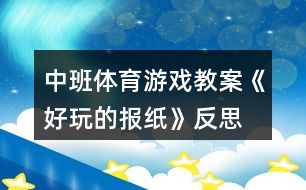 中班体育游戏教案《好玩的报纸》反思